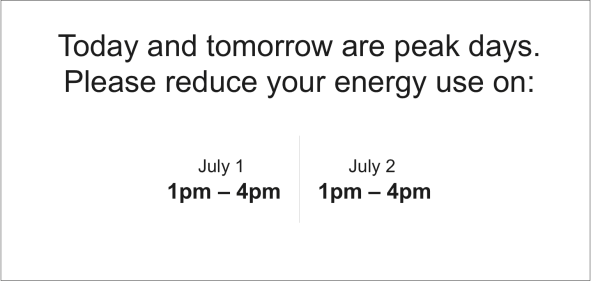 Today and tomorrow are peak days.
Please reduce your energy use on:

July 1
1pm – 4pm

July 2
1pm – 4pm